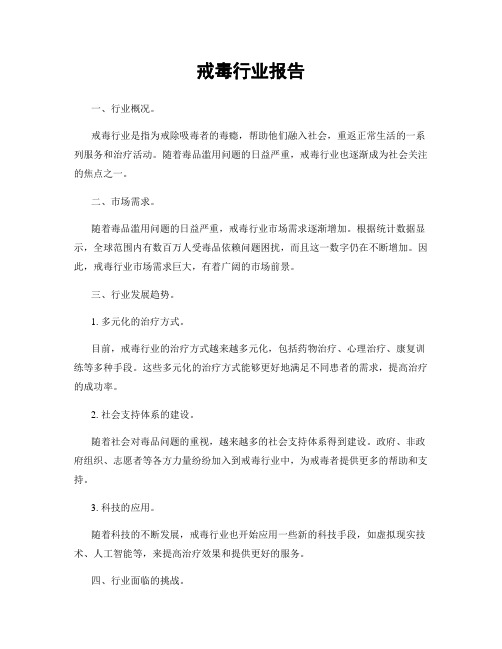 戒毒行业报告

一、行业概况。

戒毒行业是指为戒除吸毒者的毒瘾，帮助他们融入社会，重返正常生活的一系列服务和治疗活动。随着毒品滥用问题的日益严重，戒毒行业也逐渐成为社会关注的焦点之一。

二、市场需求。

随着毒品滥用问题的日益严重，戒毒行业市场需求逐渐增加。根据统计数据显示，全球范围内有数百万人受毒品依赖问题困扰，而且这一数字仍在不断增加。因此，戒毒行业市场需求巨大，有着广阔的市场前景。

三、行业发展趋势。

1. 多元化的治疗方式。

目前，戒毒行业的治疗方式越来越多元化，包括药物治疗、心理治疗、康复训练等多种手段。这些多元化的治疗方式能够更好地满足不同患者的需求，提高治疗的成功率。

2. 社会支持体系的建设。

随着社会对毒品问题的重视，越来越多的社会支持体系得到建设。政府、非政府组织、志愿者等各方力量纷纷加入到戒毒行业中，为戒毒者提供更多的帮助和支持。

3. 科技的应用。

随着科技的不断发展，戒毒行业也开始应用一些新的科技手段，如虚拟现实技术、人工智能等，来提高治疗效果和提供更好的服务。

四、行业面临的挑战。